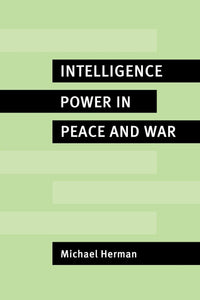 INTELLIGENCE
POWER IN
PEACE AND WAR

Michael Herman